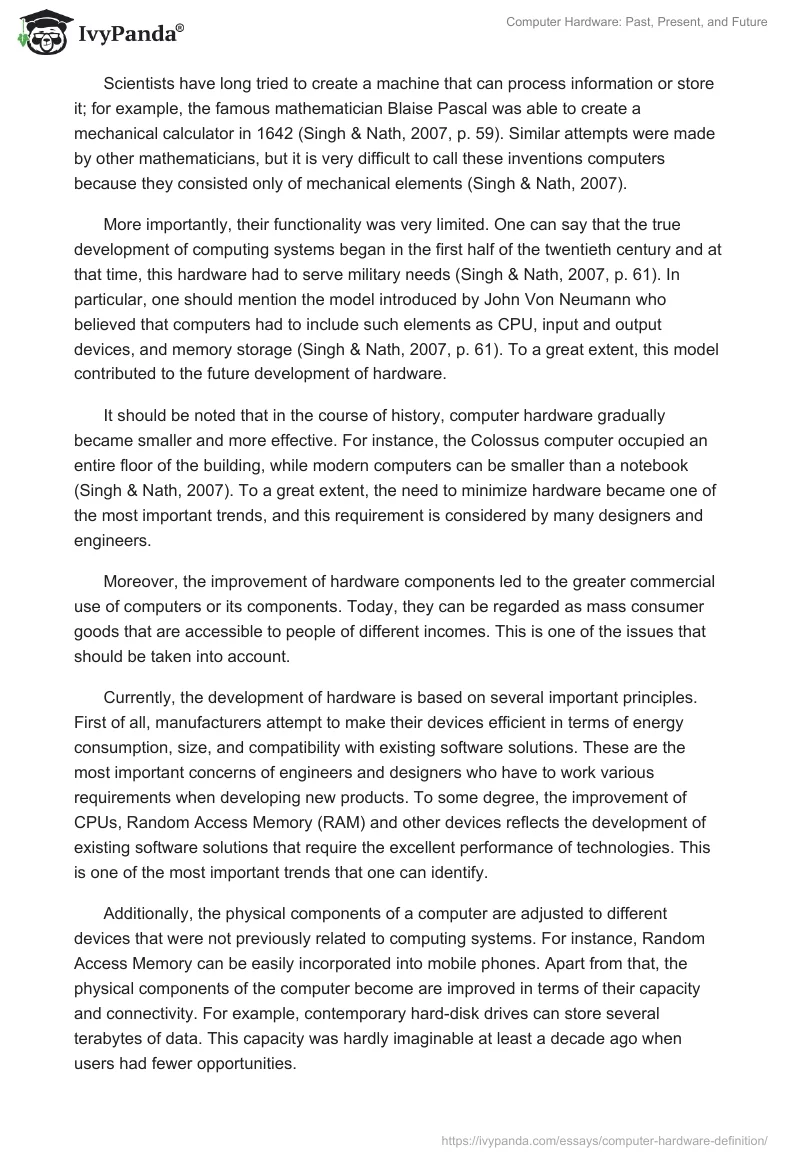 IvyPanda®

Computer Hardware: Past, Present, and Future

Scientists have long tried to create a machine that can process information or store it; for example, the famous mathematician Blaise Pascal was able to create a mechanical calculator in 1642 (Singh & Nath, 2007, p. 59). Similar attempts were made by other mathematicians, but it is very difficult to call these inventions computers because they consisted only of mechanical elements (Singh & Nath, 2007).

More importantly, their functionality was very limited. One can say that the true development of computing systems began in the first half of the twentieth century and at that time, this hardware had to serve military needs (Singh & Nath, 2007, p. 61). In particular, one should mention the model introduced by John Von Neumann who believed that computers had to include such elements as CPU, input and output devices, and memory storage (Singh & Nath, 2007, p. 61). To a great extent, this model contributed to the future development of hardware.

It should be noted that in the course of history, computer hardware gradually became smaller and more effective. For instance, the Colossus computer occupied an entire floor of the building, while modern computers can be smaller than a notebook (Singh & Nath, 2007). To a great extent, the need to minimize hardware became one of the most important trends, and this requirement is considered by many designers and engineers.

Moreover, the improvement of hardware components led to the greater commercial use of computers or its components. Today, they can be regarded as mass consumer goods that are accessible to people of different incomes. This is one of the issues that should be taken into account.

Currently, the development of hardware is based on several important principles. First of all, manufacturers attempt to make their devices efficient in terms of energy consumption, size, and compatibility with existing software solutions. These are the most important concerns of engineers and designers who have to work various requirements when developing new products. To some degree, the improvement of CPUs, Random Access Memory (RAM) and other devices reflects the development of existing software solutions that require the excellent performance of technologies. This is one of the most important trends that one can identify.

Additionally, the physical components of a computer are adjusted to different devices that were not previously related to computing systems. For instance, Random Access Memory can be easily incorporated into mobile phones. Apart from that, the physical components of the computer become are improved in terms of their capacity and connectivity. For example, contemporary hard-disk drives can store several terabytes of data. This capacity was hardly imaginable at least a decade ago when users had fewer opportunities.

https://ivypanda.com/essays/computer-hardware-definition/